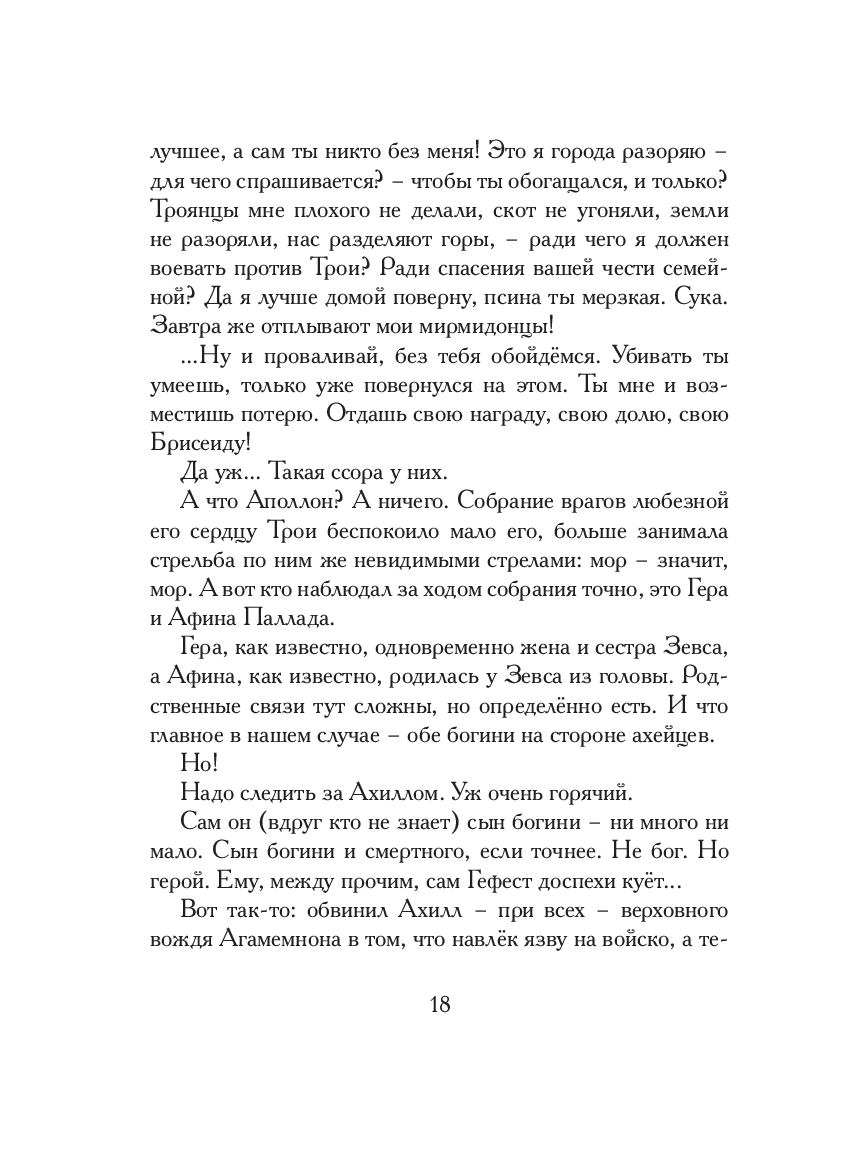 лучшее, а сам ты никто без меня! Это я города разоряю – для чего спрашивается? – чтобы ты обогащался, и только? Троянцы мне плохого не делали, скот не угоняли, земли не разоряли, нас разделяют горы, – ради чего я должен воевать против Трои? Ради спасения вашей чести семейной? Да я лучше домой поверну, псина ты мерзкая. Сука. Завтра же отплывают мои мирмидонцы!

...Ну и проваливай, без тебя обойдёмся. Убивать ты умеешь, только уже повернулся на этом. Ты мне и возместишь потерю. Отдашь свою награду, свою долю, свою Брисеиду!

Да уж... Такая ссора у них.

А что Аполлон? А ничего. Собрание врагов любезной его сердцу Трои беспокоило мало его, больше занимала стрельба по ним же невидимыми стрелами: мор – значит, мор. А вот кто наблюдал за ходом собрания точно, это Гера и Афина Паллада.

Гера, как известно, одновременно жена и сестра Зевса, а Афина, как известно, родилась у Зевса из головы. Родственные связи тут сложны, но определённо есть. И что главное в нашем случае – обе богини на стороне ахейцев.

Но!

Надо следить за Ахиллом. Уж очень горячий.

Сам он (вдруг кто не знает) сын богини – ни много ни мало. Сын богини и смертного, если точнее. Не бог. Но герой. Ему, между прочим, сам Гефест доспехи куёт...

Вот так-то: обвинил Ахилл – при всех – верховного вождя Агамемнона в том, что навлёк язву на войско, а те-

18